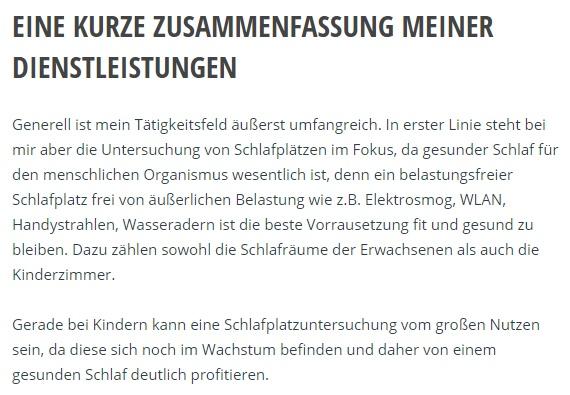 EINE KURZE ZUSAMMENFASSUNG MEINER DIENSTLEISTUNGEN

Generell ist mein Tätigkeitsfeld äußerst umfangreich. In erster Linie steht bei mir aber die Untersuchung von Schlafplätzen im Fokus, da gesunder Schlaf für den menschlichen Organismus wesentlich ist, denn ein belastungsfreier Schlafplatz frei von äußerlichen Belastung wie z.B. Elektrosmog, WLAN, Handystrahlen, Wasseradern ist die beste Vorrausetzung fit und gesund zu bleiben. Dazu zählen sowohl die Schlafräume der Erwachsenen als auch die Kinderzimmer.

Gerade bei Kindern kann eine Schlafplatzuntersuchung vom großen Nutzen sein, da diese sich noch im Wachstum befinden und daher von einem gesunden Schlaf deutlich profitieren.